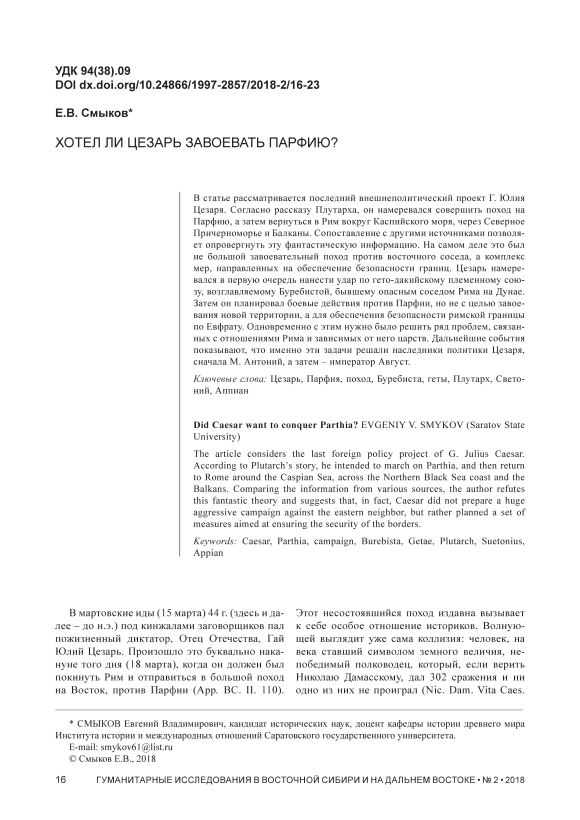 УДК 94(38).09
DOI dx.doi.org/10.24866/1997-2857/2018-2/16-23

Е.В. Смыков*

ХОТЕЛ ЛИ ЦЕЗАРЬ ЗАВОЕВАТЬ ПАРФИЮ?

В статье рассматривается последний внешнеполитический проект Г. Юлия Цезаря. Согласно рассказу Плутарха, он намеревался совершить поход на Парфию, а затем вернуться в Рим вокруг Каспийского моря, через Северное Причерноморье и Балканы. Сопоставление с другими источниками позволяет опровергнуть эту фантастическую информацию. На самом деле это был не большой завоевательный поход против восточного соседа, а комплекс мер, направленных на обеспечение безопасности границ. Цезарь намеревался в первую очередь нанести удар по гето-дакийскому племенному союзу, возглавляемому Буребистой, бывшему опасным соседом Рима на Дунае. Затем он планировал боевые действия против Парфии, но не с целью завоевания новой территории, а для обеспечения безопасности римской границы по Евфрату. Одновременно с этим нужно было решить ряд проблем, связанных с отношениями Рима и зависимых от него царств. Дальнейшие события показывают, что именно эти задачи решали наследники политики Цезаря, сначала М. Антоний, а затем – император Август.

Ключевые слова: Цезарь, Парфия, поход, Буребиста, геты, Плутарх, Светоний, Аппиан

Did Caesar want to conquer Parthia? EVGENIY V. SMYKOV (Saratov State University)

The article considers the last foreign policy project of G. Julius Caesar. According to Plutarch's story, he intended to march on Parthia, and then return to Rome around the Caspian Sea, across the Northern Black Sea coast and the Balkans. Comparing the information from various sources, the author refutes this fantastic theory and suggests that, in fact, Caesar did not prepare a huge aggressive campaign against the eastern neighbor, but rather planned a set of measures aimed at ensuring the security of the borders.

Keywords: Caesar, Parthia, campaign, Burebista, Getae, Plutarch, Suetonius, Appian

В мартовские иды (15 марта) 44 г. (здесь и далее – до н.э.) под кинжалами заговорщиков пал пожизненный диктатор, Отец Отечества, Гай Юлий Цезарь. Произошло это буквально накануне того дня (18 марта), когда он должен был покинуть Рим и отправиться в большой поход на Восток, против Парфии (App. BC. II. 110).

Этот несостоявшийся поход издавна вызывает к себе особое отношение историков. Волнующей выглядит уже сама коллизия: человек, на века ставший символом земного величия, непобедимый полководец, который, если верить Николаю Дамасскому, дал 302 сражения и ни одно из них не проиграл (Nic. Dam. Vita Caes.

* СМЫКОВ Евгений Владимирович, кандидат исторических наук, доцент кафедры истории древнего мира Института истории и международных отношений Саратовского государственного университета.
E-mail: smykov61@list.ru
© Смыков Е.В., 2018

16 ГУМАНИТАРНЫЕ ИССЛЕДОВАНИЯ В ВОСТОЧНОЙ СИБИРИ И НА ДАЛЬНЕМ ВОСТОКЕ • № 2 • 2018